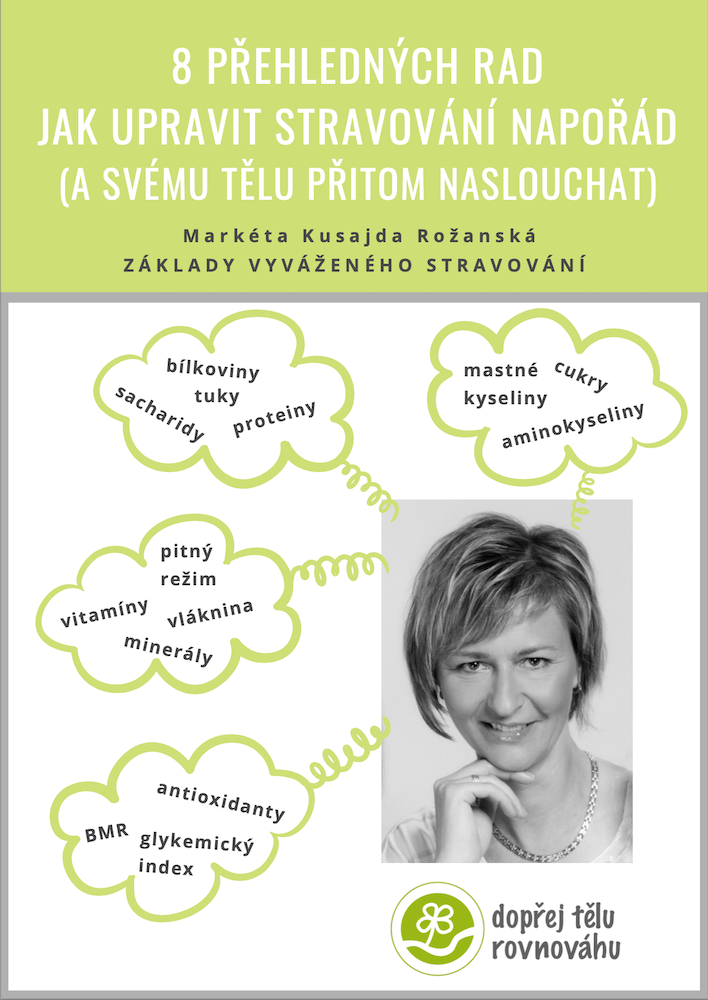 8 PŘEHLEDNÝCH RAD
JAK UPRAVIT STRAVOVÁNÍ NAPOŘÁD
(A SVÉMU TĚLU PŘITOM NASLOUCHAT)

Markéta Kusajda Rožanská
ZÁKLADY VYVÁŽENÉHO STRAVOVÁNÍ

bílkoviny
tuky
sacharidy
proteiny

mastné
kyseliny
cukry
aminokyseliny

pitný
režim
vitamíny
vláknina
minerály

antioxidanty
BMR
glykemický
index

dopřej tělu
rovnováhu